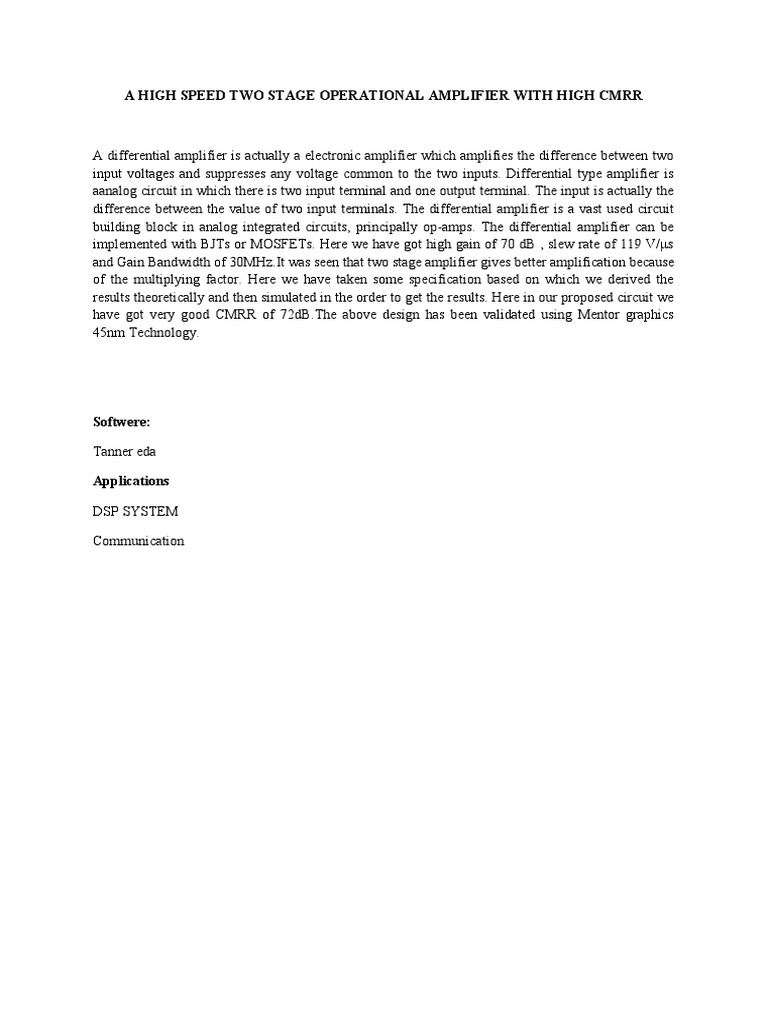 A HIGH SPEED TWO STAGE OPERATIONAL AMPLIFIER WITH HIGH CMRR

A differential amplifier is actually a electronic amplifier which amplifies the difference between two input voltages and suppresses any voltage common to the two inputs. Differential type amplifier is aanalog circuit in which there is two input terminal and one output terminal. The input is actually the difference between the value of two input terminals. The differential amplifier is a vast used circuit building block in analog integrated circuits, principally op-amps. The differential amplifier can be implemented with BJTs or MOSFETs. Here we have got high gain of 70 dB , slew rate of 119 V/μs and Gain Bandwidth of 30MHz.It was seen that two stage amplifier gives better amplification because of the multiplying factor. Here we have taken some specification based on which we derived the results theoretically and then simulated in the order to get the results. Here in our proposed circuit we have got very good CMRR of 72dB.The above design has been validated using Mentor graphics 45nm Technology.

Softwere:

Tanner eda

Applications

DSP SYSTEM

Communication